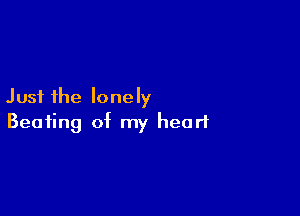 Just the lonely
Beating of my heart